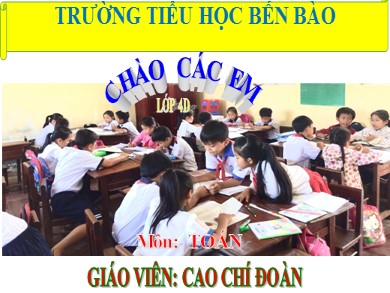 TRƯỜNG TIỂU HỌC BẾN BÀO

CHÀO CÁC EM

LỚP 4D

Môn: TOÁN

GIÁO VIÊN: CAO CHÍ ĐOÀN